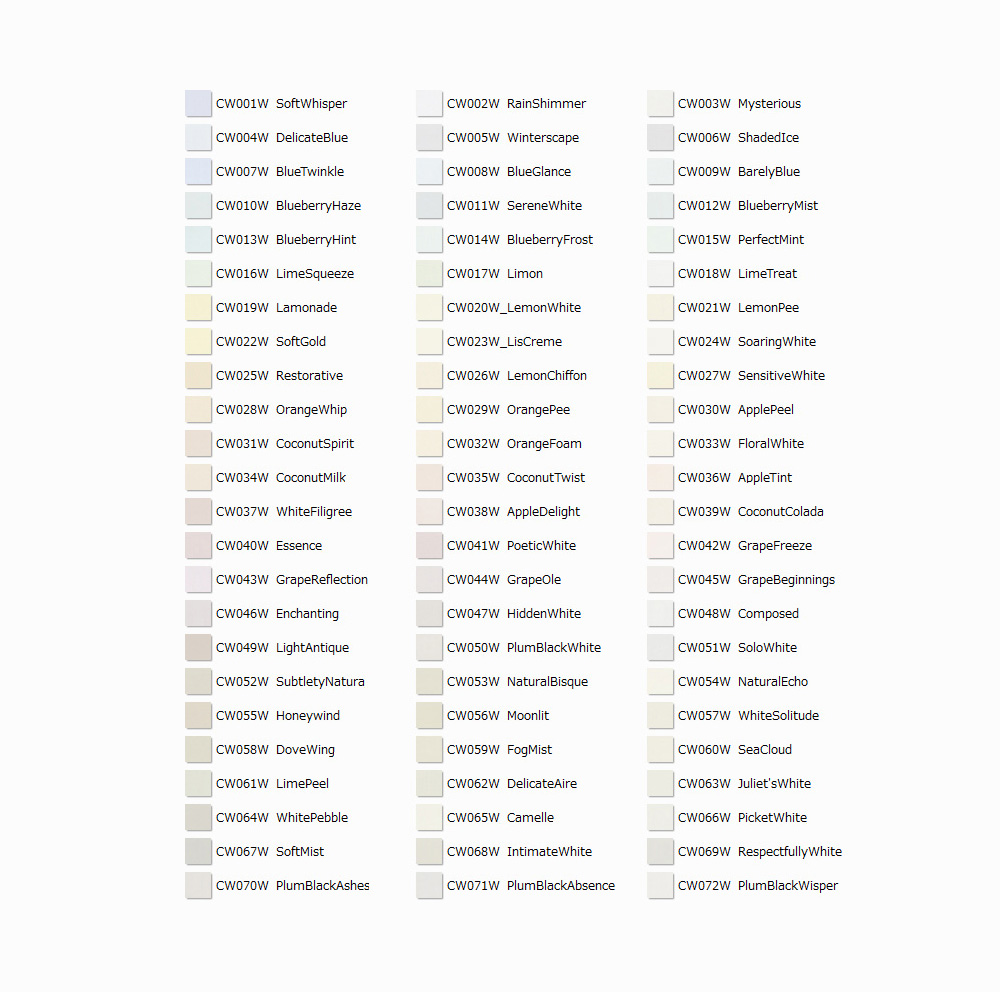 CW001W SoftWhisper
CW004W DelicateBlue
CW007W BlueTwinkle
CW010W BlueberryHaze
CW013W BlueberryHint
CW016W LimeSqueeze
CW019W Lamonade
CW022W SoftGold
CW025W Restorative
CW028W OrangeWhip
CW031W CoconutSpirit
CW034W CoconutMilk
CW037W WhiteFiligree
CW040W Essence
CW043W GrapeReflection
CW046W Enchanting
CW049W LightAntique
CW052W SubtletyNatura
CW055W Honeywind
CW058W DoveWing
CW061W LimePeel
CW064W WhitePebble
CW067W SoftMist
CW070W PlumBlackAshes

CW002W RainShimmer
CW005W Winterscape
CW008W BlueGlance
CW011W SereneWhite
CW014W BlueberryFrost
CW017W Limon
CW020W_LemonWhite
CW023W_LisCreme
CW026W LemonChiffon
CW029W OrangePee
CW032W OrangeFoam
CW035W CoconutTwist
CW038W AppleDelight
CW041W PoeticWhite
CW044W GrapeOle
CW047W HiddenWhite
CW050W PlumBlackWhite
CW053W NaturalBisque
CW056W Moonlit
CW059W FogMist
CW062W DelicateAire
CW065W Camelle
CW068W IntimateWhite
CW071W PlumBlackAbsence

CW003W Mysterious
CW006W ShadedIce
CW009W BarelyBlue
CW012W BlueberryMist
CW015W PerfectMint
CW018W LimeTreat
CW021W LemonPee
CW024W SoaringWhite
CW027W SensitiveWhite
CW030W ApplePeel
CW033W FloralWhite
CW036W AppleTint
CW039W CoconutColada
CW042W GrapeFreeze
CW045W GrapeBeginnings
CW048W Composed
CW051W SoloWhite
CW054W NaturalEcho
CW057W WhiteSolitude
CW060W SeaCloud
CW063W Juliet'sWhite
CW066W PicketWhite
CW069W RespectfullyWhite
CW072W PlumBlackWisper